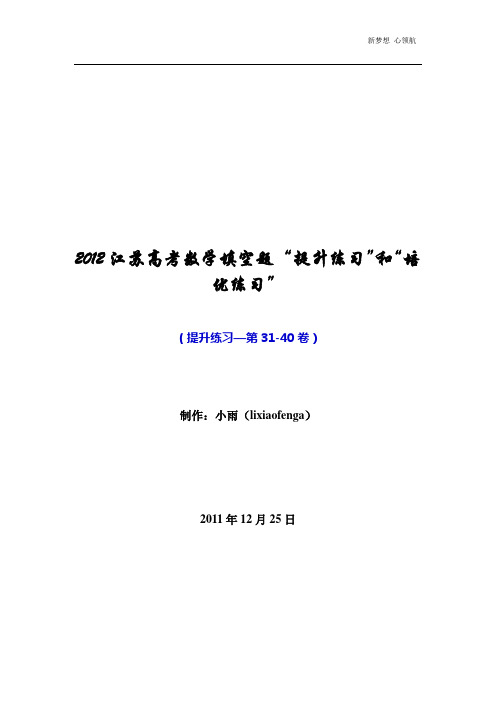 新梦想 心领航

2012 江苏高考数学填空题“提升练习”和“培优练习”

（提升练习—第 31-40 卷）

制作：小雨（lixiaofenga）

2011 年 12 月 25 日